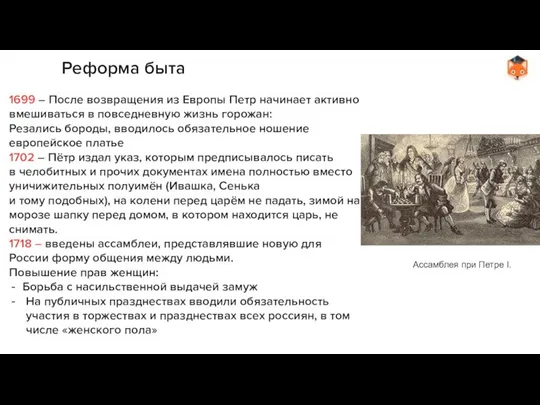 Реформа быта

1699 – После возвращения из Европы Петр начинает активно вмешиваться в повседневную жизнь горожан:
Резались бороды, вводилось обязательное ношение европейское платье
1702 – Пётр издал указ, которым предписывалось писать в челобитных и прочих документах имена полностью вместо уничижительных полуимён (Ивашка, Сенька и тому подобных), на колени перед царём не падать, зимой на морозе шапку перед домом, в котором находится царь, не снимать.
1718 – введены ассамблеи, представлявшие новую для России форму общения между людьми.
Повышение прав женщин:
- Борьба с насильственной выдачей замуж
- На публичных празднествах вводили обязательность участия в торжествах и празднествах всех россиян, в том числе «женского пола»

Ассамблея при Петре I.